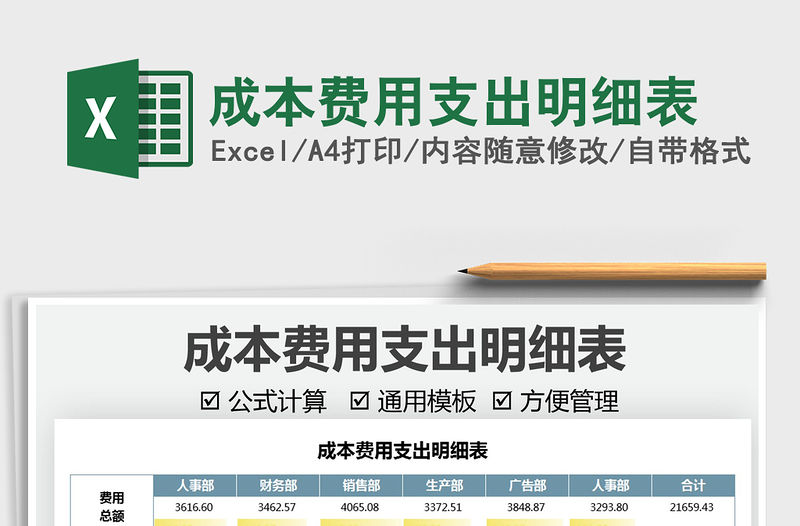 X

成本费用支出明细表

Excel/A4打印/内容随意修改/自带格式

成本费用支出明细表

☑ 公式计算 ☑ 通用模板 ☑ 方便管理

成本费用支出明细表

| | 人事部 | 财务部 | 销售部 | 生产部 | 广告部 | 人事部 | 合计 |
|---|---|---|---|---|---|---|---|
| 费用总额 | 3616.60 | 3462.57 | 4065.08 | 3372.51 | 3848.87 | 3293.80 | 21659.43 |